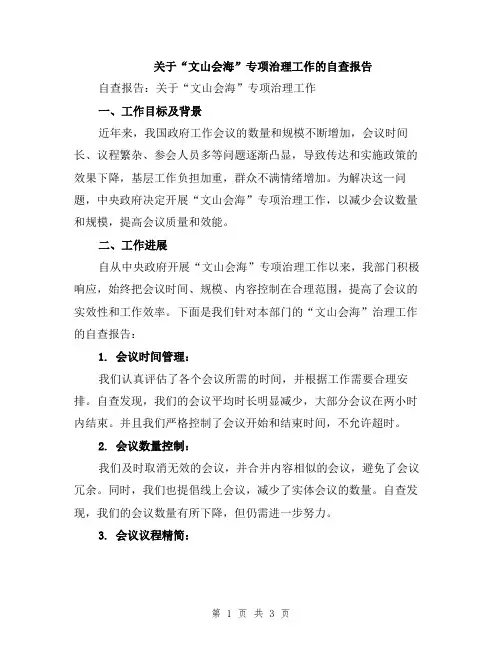 关于“文山会海”专项治理工作的自查报告

自查报告：关于“文山会海”专项治理工作

一、工作目标及背景

近年来，我国政府工作会议的数量和规模不断增加，会议时间长、议程繁杂、参会人员多等问题逐渐凸显，导致传达和实施政策的效果下降，基层工作负担加重，群众不满情绪增加。为解决这一问题，中央政府决定开展“文山会海”专项治理工作，以减少会议数量和规模，提高会议质量和效能。

二、工作进展

自从中央政府开展“文山会海”专项治理工作以来，我部门积极响应，始终把会议时间、规模、内容控制在合理范围，提高了会议的实效性和工作效率。下面是我们针对本部门的“文山会海”治理工作的自查报告：

1. 会议时间管理：

我们认真评估了各个会议所需的时间，并根据工作需要合理安排。自查发现，我们的会议平均时长明显减少，大部分会议在两小时内结束。并且我们严格控制了会议开始和结束时间，不允许超时。

2. 会议数量控制：

我们及时取消无效的会议，并合并内容相似的会议，避免了会议冗余。同时，我们也提倡线上会议，减少了实体会议的数量。自查发现，我们的会议数量有所下降，但仍需进一步努力。

3. 会议议程精简：

第 1 页 共 3 页